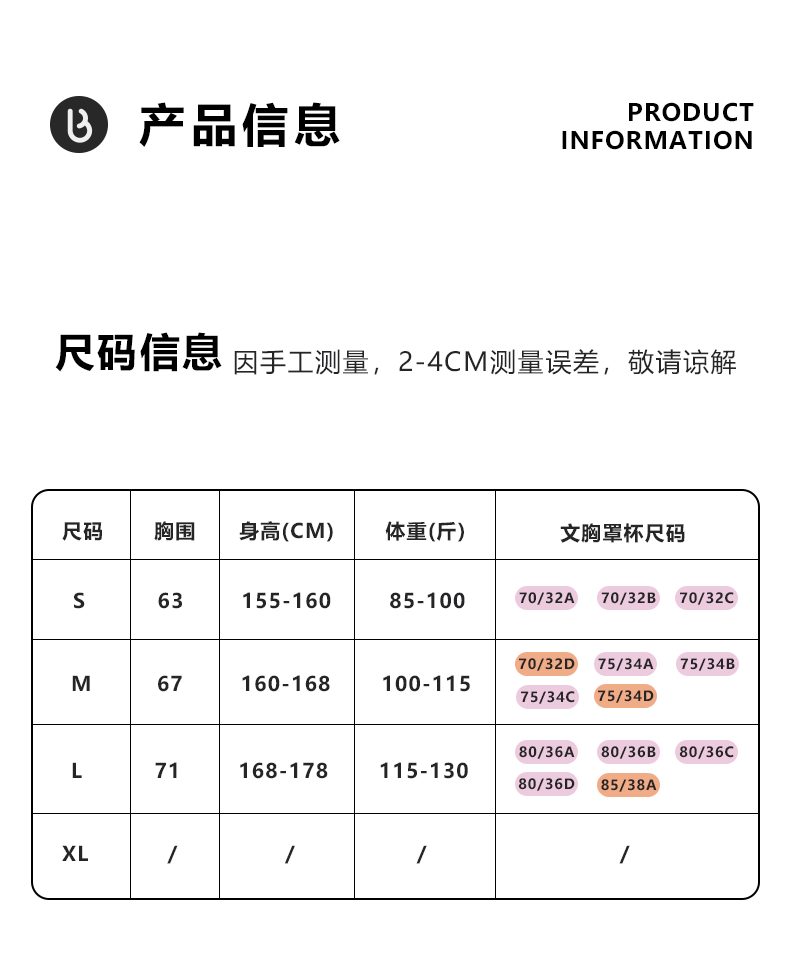 产品信息

PRODUCT
INFORMATION

尺码信息 因手工测量，2-4CM测量误差，敬请谅解

| 尺码 | 胸围 | 身高(CM) | 体重(斤) | 文胸罩杯尺码 |
|---|---|---|---|---|
| S | 63 | 155-160 | 85-100 | 70/32A 70/32B 70/32C |
| M | 67 | 160-168 | 100-115 | 70/32D 75/34A 75/34B 75/34C 75/34D |
| L | 71 | 168-178 | 115-130 | 80/36A 80/36B 80/36C 80/36D 85/38A |
| XL | / | / | / | / |